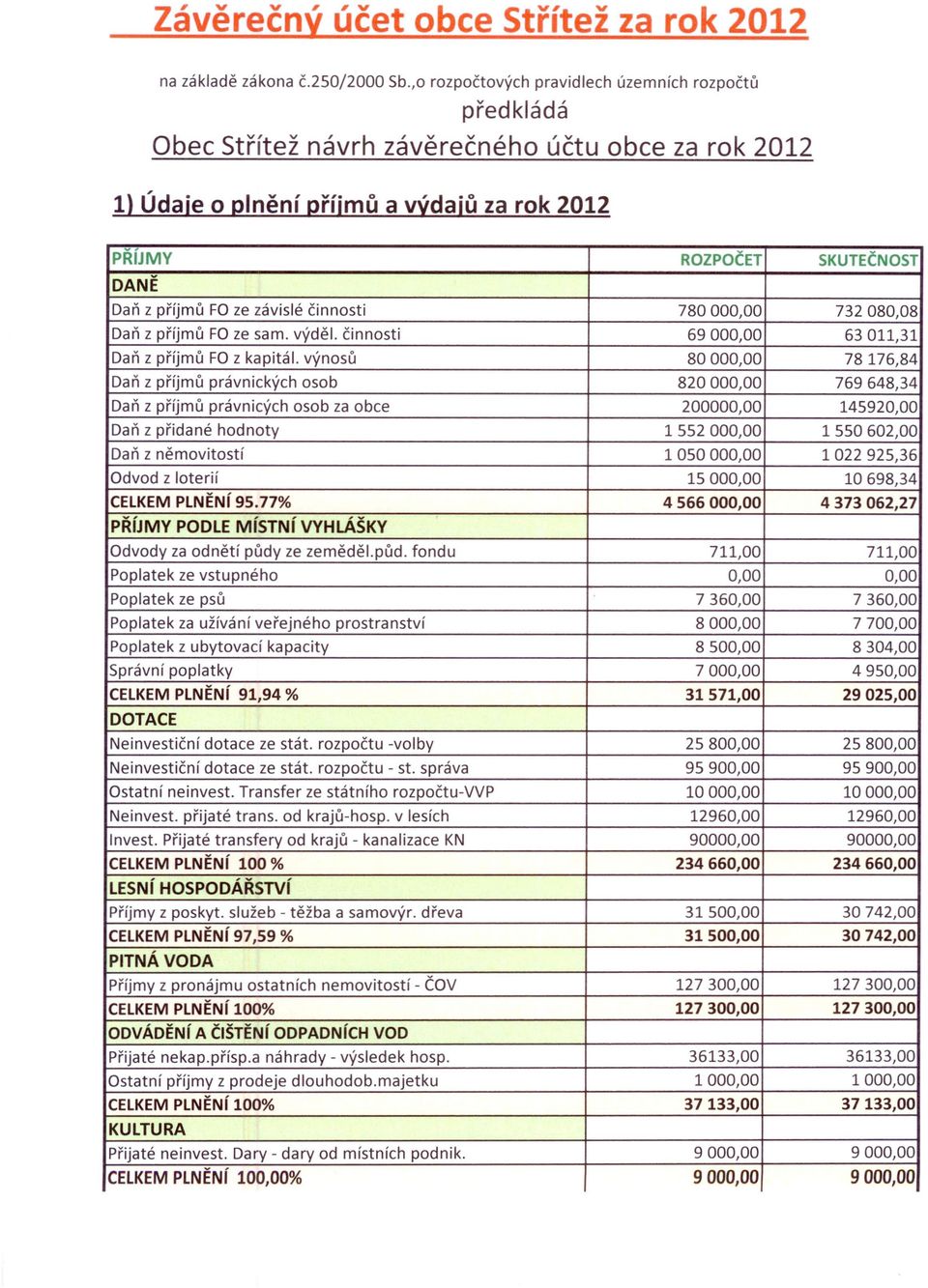 Závěrečný účet obce Střítež za rok 2012

na základě zákona č.250/2000 Sb.,o rozpočtových pravidlech územních rozpočtů

předkládá

Obec Střítež návrh závěrečného účtu obce za rok 2012

1) Údaje o plnění příjmů a výdajů za rok 2012

| PŘÍJMY | ROZPOČET | SKUTEČNOST |
|---|---|---|
| DANĚ | | |
| Daň z příjmů FO ze závislé činnosti | 780 000,00 | 732 080,08 |
| Daň z příjmů FO ze sam. výděl. činnosti | 69 000,00 | 63 011,31 |
| Daň z příjmů FO z kapitál. výnosů | 80 000,00 | 78 176,84 |
| Daň z příjmů právnických osob | 820 000,00 | 769 648,34 |
| Daň z příjmů právnicých osob za obce | 200000,00 | 145920,00 |
| Daň z přidané hodnoty | 1 552 000,00 | 1 550 602,00 |
| Daň z němovitostí | 1 050 000,00 | 1 022 925,36 |
| Odvod z loterií | 15 000,00 | 10 698,34 |
| CELKEM PLNĚNÍ 95.77% | 4 566 000,00 | 4 373 062,27 |
| PŘÍJMY PODLE MÍSTNÍ VYHLÁŠKY | | |
| Odvody za odnětí půdy ze zeměděl.půd. fondu | 711,00 | 711,00 |
| Poplatek ze vstupného | 0,00 | 0,00 |
| Poplatek ze psů | 7 360,00 | 7 360,00 |
| Poplatek za užívání veřejného prostranství | 8 000,00 | 7 700,00 |
| Poplatek z ubytovací kapacity | 8 500,00 | 8 304,00 |
| Správní poplatky | 7 000,00 | 4 950,00 |
| CELKEM PLNĚNÍ 91,94 % | 31 571,00 | 29 025,00 |
| DOTACE | | |
| Neinvestiční dotace ze stát. rozpočtu -volby | 25 800,00 | 25 800,00 |
| Neinvestiční dotace ze stát. rozpočtu - st. správa | 95 900,00 | 95 900,00 |
| Ostatní neinvest. Transfer ze státního rozpočtu-VVP | 10 000,00 | 10 000,00 |
| Neinvest. přijaté trans. od krajů-hosp. v lesích | 12960,00 | 12960,00 |
| Invest. Přijaté transfery od krajů - kanalizace KN | 90000,00 | 90000,00 |
| CELKEM PLNĚNÍ 100 % | 234 660,00 | 234 660,00 |
| LESNÍ HOSPODÁŘSTVÍ | | |
| Příjmy z poskyt. služeb - těžba a samovýr. dřeva | 31 500,00 | 30 742,00 |
| CELKEM PLNĚNÍ 97,59 % | 31 500,00 | 30 742,00 |
| PITNÁ VODA | | |
| Příjmy z pronájmu ostatních nemovitostí - ČOV | 127 300,00 | 127 300,00 |
| CELKEM PLNĚNÍ 100% | 127 300,00 | 127 300,00 |
| ODVÁDĚNÍ A ČIŠTĚNÍ ODPADNÍCH VOD | | |
| Přijaté nekap.přísp.a náhrady - výsledek hosp. | 36133,00 | 36133,00 |
| Ostatní příjmy z prodeje dlouhodob.majetku | 1 000,00 | 1 000,00 |
| CELKEM PLNĚNÍ 100% | 37 133,00 | 37 133,00 |
| KULTURA | | |
| Přijaté neinvest. Dary - dary od místních podnik. | 9 000,00 | 9 000,00 |
| CELKEM PLNĚNÍ 100,00% | 9 000,00 | 9 000,00 |